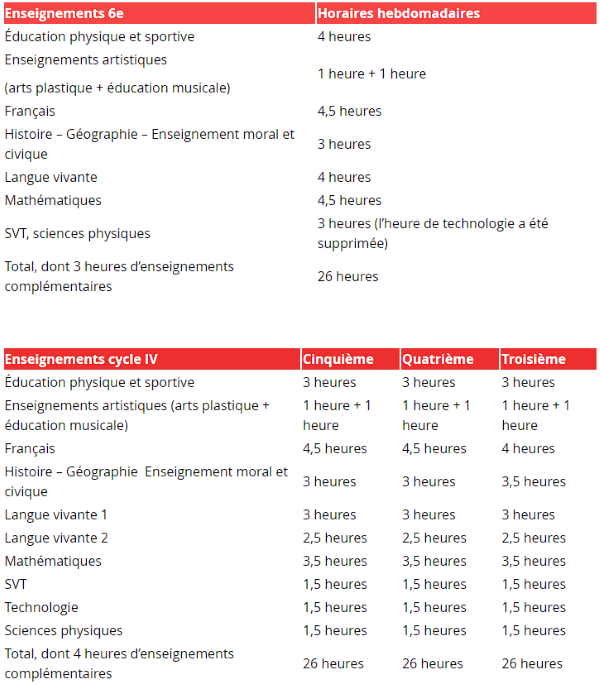 | Enseignements 6e | Horaires hebdomadaires |
|---|---|
| Éducation physique et sportive | 4 heures |
| Enseignements artistiques (arts plastique + éducation musicale) | 1 heure + 1 heure |
| Français | 4,5 heures |
| Histoire – Géographie – Enseignement moral et civique | 3 heures |
| Langue vivante | 4 heures |
| Mathématiques | 4,5 heures |
| SVT, sciences physiques | 3 heures (l'heure de technologie a été supprimée) |
| Total, dont 3 heures d'enseignements complémentaires | 26 heures |

| Enseignements cycle IV | Cinquième | Quatrième | Troisième |
|---|---|---|---|
| Éducation physique et sportive | 3 heures | 3 heures | 3 heures |
| Enseignements artistiques (arts plastique + éducation musicale) | 1 heure + 1 heure | 1 heure + 1 heure | 1 heure + 1 heure |
| Français | 4,5 heures | 4,5 heures | 4 heures |
| Histoire – Géographie Enseignement moral et civique | 3 heures | 3 heures | 3,5 heures |
| Langue vivante 1 | 3 heures | 3 heures | 3 heures |
| Langue vivante 2 | 2,5 heures | 2,5 heures | 2,5 heures |
| Mathématiques | 3,5 heures | 3,5 heures | 3,5 heures |
| SVT | 1,5 heures | 1,5 heures | 1,5 heures |
| Technologie | 1,5 heures | 1,5 heures | 1,5 heures |
| Sciences physiques | 1,5 heures | 1,5 heures | 1,5 heures |
| Total, dont 4 heures d'enseignements complémentaires | 26 heures | 26 heures | 26 heures |